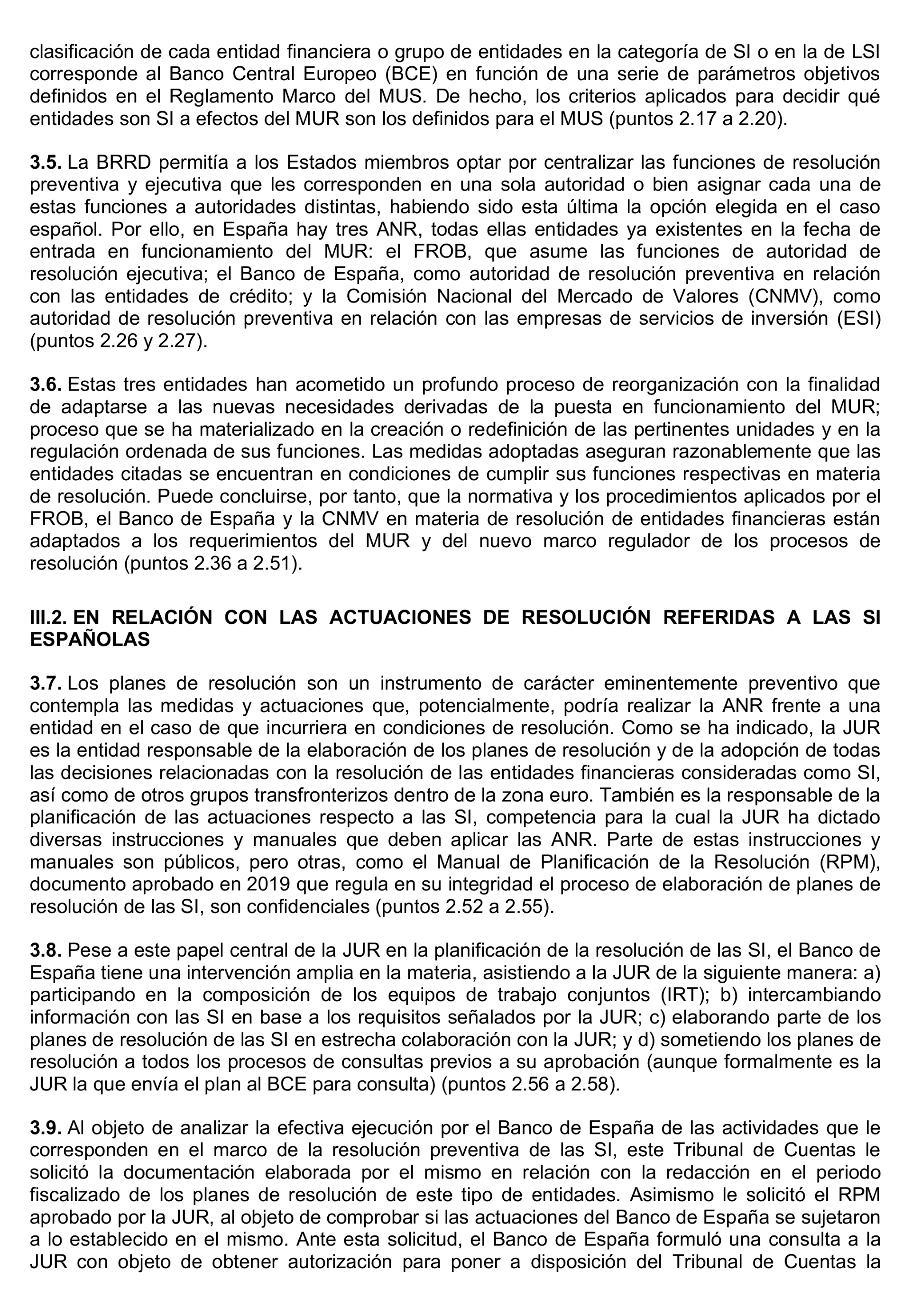 clasificación de cada entidad financiera o grupo de entidades en la categoría de SI o en la de LSI corresponde al Banco Central Europeo (BCE) en función de una serie de parámetros objetivos definidos en el Reglamento Marco del MUS. De hecho, los criterios aplicados para decidir qué entidades son SI a efectos del MUR son los definidos para el MUS (puntos 2.17 a 2.20).

3.5. La BRRD permitía a los Estados miembros optar por centralizar las funciones de resolución preventiva y ejecutiva que les corresponden en una sola autoridad o bien asignar cada una de estas funciones a autoridades distintas, habiendo sido esta última la opción elegida en el caso español. Por ello, en España hay tres ANR, todas ellas entidades ya existentes en la fecha de entrada en funcionamiento del MUR: el FROB, que asume las funciones de autoridad de resolución ejecutiva; el Banco de España, como autoridad de resolución preventiva en relación con las entidades de crédito; y la Comisión Nacional del Mercado de Valores (CNMV), como autoridad de resolución preventiva en relación con las empresas de servicios de inversión (ESI) (puntos 2.26 y 2.27).

3.6. Estas tres entidades han acometido un profundo proceso de reorganización con la finalidad de adaptarse a las nuevas necesidades derivadas de la puesta en funcionamiento del MUR; proceso que se ha materializado en la creación o redefinición de las pertinentes unidades y en la regulación ordenada de sus funciones. Las medidas adoptadas aseguran razonablemente que las entidades citadas se encuentran en condiciones de cumplir sus funciones respectivas en materia de resolución. Puede concluirse, por tanto, que la normativa y los procedimientos aplicados por el FROB, el Banco de España y la CNMV en materia de resolución de entidades financieras están adaptados a los requerimientos del MUR y del nuevo marco regulador de los procesos de resolución (puntos 2.36 a 2.51).

III.2. EN RELACIÓN CON LAS ACTUACIONES DE RESOLUCIÓN REFERIDAS A LAS SI ESPAÑOLAS

3.7. Los planes de resolución son un instrumento de carácter eminentemente preventivo que contempla las medidas y actuaciones que, potencialmente, podría realizar la ANR frente a una entidad en el caso de que incurriera en condiciones de resolución. Como se ha indicado, la JUR es la entidad responsable de la elaboración de los planes de resolución y de la adopción de todas las decisiones relacionadas con la resolución de las entidades financieras consideradas como SI, así como de otros grupos transfronterizos dentro de la zona euro. También es la responsable de la planificación de las actuaciones respecto a las SI, competencia para la cual la JUR ha dictado diversas instrucciones y manuales que deben aplicar las ANR. Parte de estas instrucciones y manuales son públicos, pero otras, como el Manual de Planificación de la Resolución (RPM), documento aprobado en 2019 que regula en su integridad el proceso de elaboración de planes de resolución de las SI, son confidenciales (puntos 2.52 a 2.55).

3.8. Pese a este papel central de la JUR en la planificación de la resolución de las SI, el Banco de España tiene una intervención amplia en la materia, asistiendo a la JUR de la siguiente manera: a) participando en la composición de los equipos de trabajo conjuntos (IRT); b) intercambiando información con las SI en base a los requisitos señalados por la JUR; c) elaborando parte de los planes de resolución de las SI en estrecha colaboración con la JUR; y d) sometiendo los planes de resolución a todos los procesos de consultas previos a su aprobación (aunque formalmente es la JUR la que envía el plan al BCE para consulta) (puntos 2.56 a 2.58).

3.9. Al objeto de analizar la efectiva ejecución por el Banco de España de las actividades que le corresponden en el marco de la resolución preventiva de las SI, este Tribunal de Cuentas le solicitó la documentación elaborada por el mismo en relación con la redacción en el periodo fiscalizado de los planes de resolución de este tipo de entidades. Asimismo le solicitó el RPM aprobado por la JUR, al objeto de comprobar si las actuaciones del Banco de España se sujetaron a lo establecido en el mismo. Ante esta solicitud, el Banco de España formuló una consulta a la JUR con objeto de obtener autorización para poner a disposición del Tribunal de Cuentas la